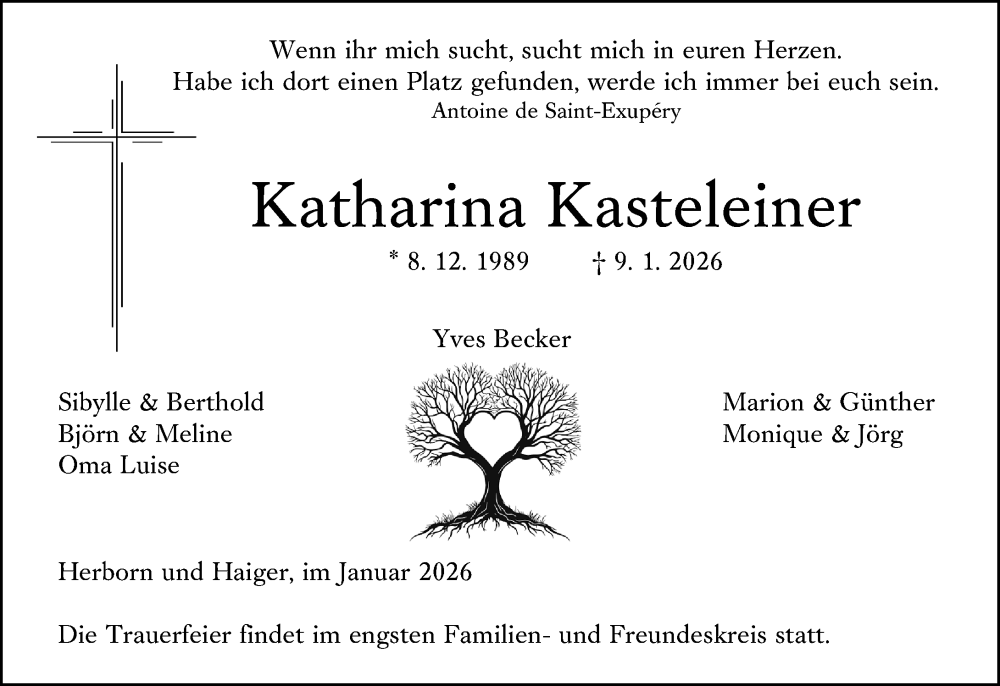 Wenn ihr mich sucht, sucht mich in euren Herzen.
Habe ich dort einen Platz gefunden, werde ich immer bei euch sein.
Antoine de Saint-Exupéry

Katharina Kasteleiner

* 8. 12. 1989 † 9. 1. 2026

Yves Becker

Sibylle & Berthold
Björn & Meline
Oma Luise

Marion & Günther
Monique & Jörg

Herborn und Haiger, im Januar 2026

Die Trauerfeier findet im engsten Familien- und Freundeskreis statt.